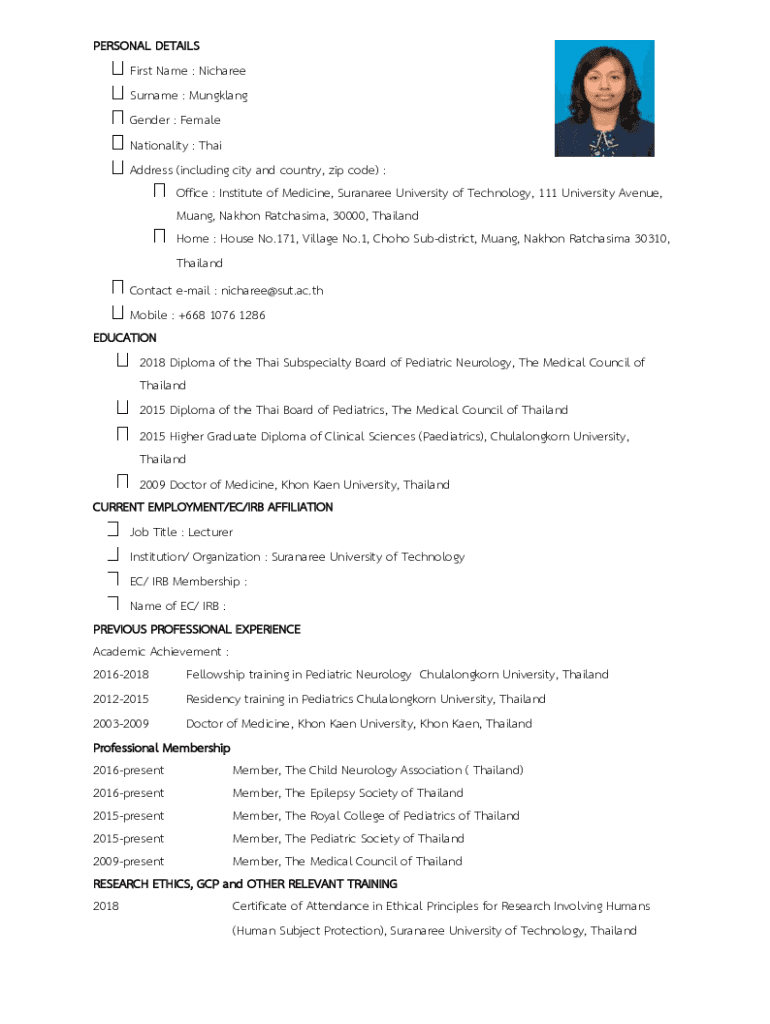 PERSONAL DETAILS

First Name : Nicharee

Surname : Mungklang

Gender : Female

Nationality : Thai

Address (including city and country, zip code) :

Office : Institute of Medicine, Suranaree University of Technology, 111 University Avenue, Muang, Nakhon Ratchasima, 30000, Thailand

Home : House No.171, Village No.1, Choho Sub-district, Muang, Nakhon Ratchasima 30310, Thailand

Contact e-mail : nicharee@sut.ac.th

Mobile : +668 1076 1286

EDUCATION

2018 Diploma of the Thai Subspecialty Board of Pediatric Neurology, The Medical Council of Thailand

2015 Diploma of the Thai Board of Pediatrics, The Medical Council of Thailand

2015 Higher Graduate Diploma of Clinical Sciences (Paediatrics), Chulalongkorn University, Thailand

2009 Doctor of Medicine, Khon Kaen University, Thailand

CURRENT EMPLOYMENT/EC/IRB AFFILIATION

Job Title : Lecturer

Institution/ Organization : Suranaree University of Technology

EC/ IRB Membership :

Name of EC/ IRB :

PREVIOUS PROFESSIONAL EXPERIENCE

Academic Achievement :

2016-2018 Fellowship training in Pediatric Neurology Chulalongkorn University, Thailand

2012-2015 Residency training in Pediatrics Chulalongkorn University, Thailand

2003-2009 Doctor of Medicine, Khon Kaen University, Khon Kaen, Thailand

Professional Membership

2016-present Member, The Child Neurology Association ( Thailand)

2016-present Member, The Epilepsy Society of Thailand

2015-present Member, The Royal College of Pediatrics of Thailand

2015-present Member, The Pediatric Society of Thailand

2009-present Member, The Medical Council of Thailand

RESEARCH ETHICS, GCP and OTHER RELEVANT TRAINING

2018 Certificate of Attendance in Ethical Principles for Research Involving Humans (Human Subject Protection), Suranaree University of Technology, Thailand